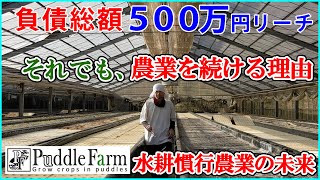 負債総額５００万円リーチ

それでも、農業を続ける理由

PF Puddle Farm
Grow crops in puddles

水耕慣行農業の未来